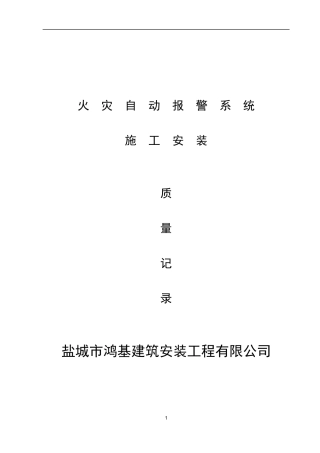 火 灾 自 动 报 警 系 统

施 工 安 装

质

量

记

录

盐城市鸿基建筑安装工程有限公司

1